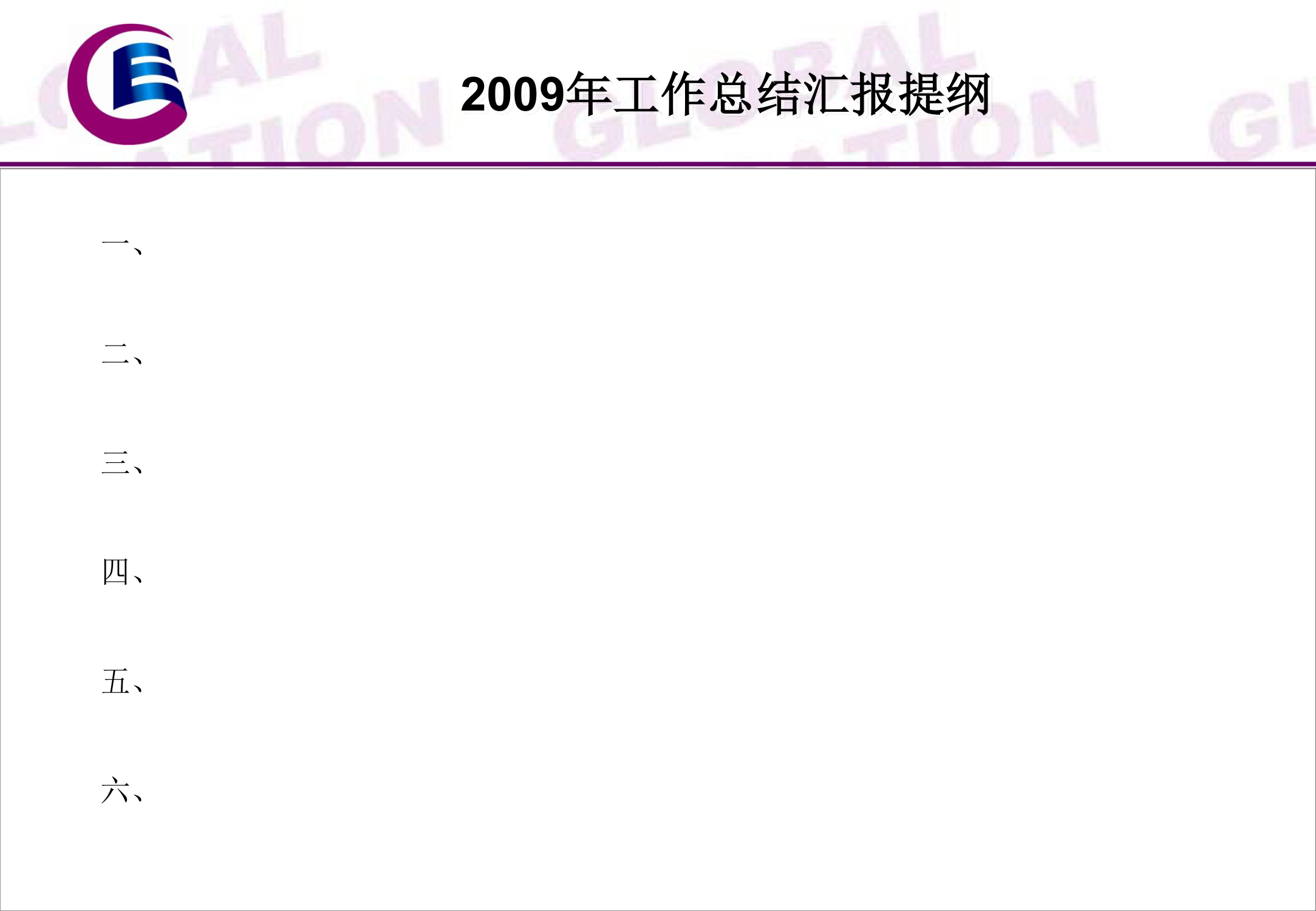 2009年工作总结汇报提纲

一、

二、

三、

四、

五、

六、